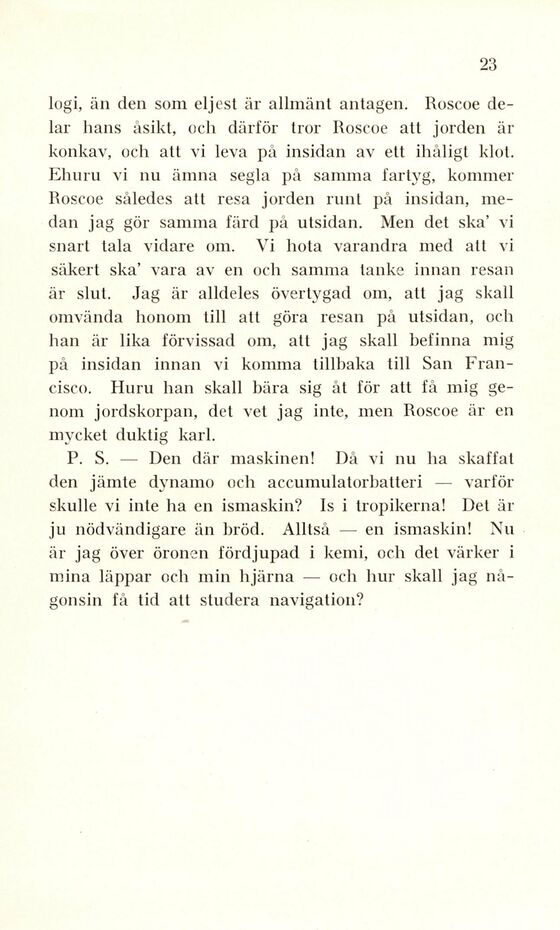 23

logi, än den som eljest är allmänt antagen. Roscoe delar hans åsikt, och därför tror Roscoe att jorden är konkav, och att vi leva på insidan av ett ihåligt klot. Ehuru vi nu ämna segla på samma fartyg, kommer Roscoe således att resa jorden runt på insidan, medan jag gör samma färd på utsidan. Men det ska' vi snart tala vidare om. Vi hota varandra med att vi säkert ska' vara av en och samma tanke innan resan är slut. Jag är alldeles övertygad om, att jag skall omvända honom till att göra resan på utsidan, och han är lika förvissad om, att jag skall befinna mig på insidan innan vi komma tillbaka till San Francisco. Huru han skall bära sig åt för att få mig genom jordskorpan, det vet jag inte, men Roscoe är en mycket duktig karl.

P. S. — Den där maskinen! Då vi nu ha skaffat den jämte dynamo och accumulatorbatteri — varför skulle vi inte ha en ismaskin? Is i tropikerna! Det är ju nödvändigare än bröd. Alltså — en ismaskin! Nu är jag över öronen fördjupad i kemi, och det värker i mina läppar och min hjärna — och hur skall jag någonsin få tid att studera navigation?